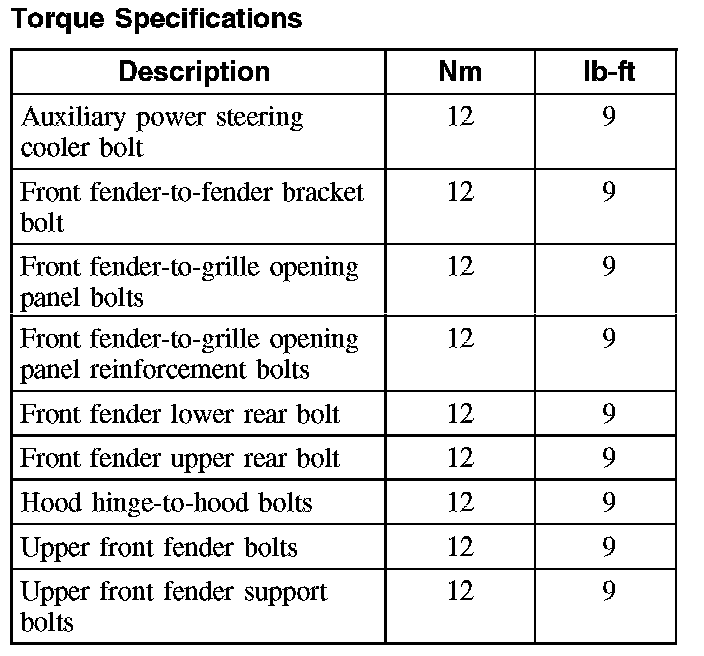 Torque Specifications

| Description | Nm | lb-ft |
|---|---|---|
| Auxiliary power steering cooler bolt | 12 | 9 |
| Front fender-to-fender bracket bolt | 12 | 9 |
| Front fender-to-grille opening panel bolts | 12 | 9 |
| Front fender-to-grille opening panel reinforcement bolts | 12 | 9 |
| Front fender lower rear bolt | 12 | 9 |
| Front fender upper rear bolt | 12 | 9 |
| Hood hinge-to-hood bolts | 12 | 9 |
| Upper front fender bolts | 12 | 9 |
| Upper front fender support bolts | 12 | 9 |